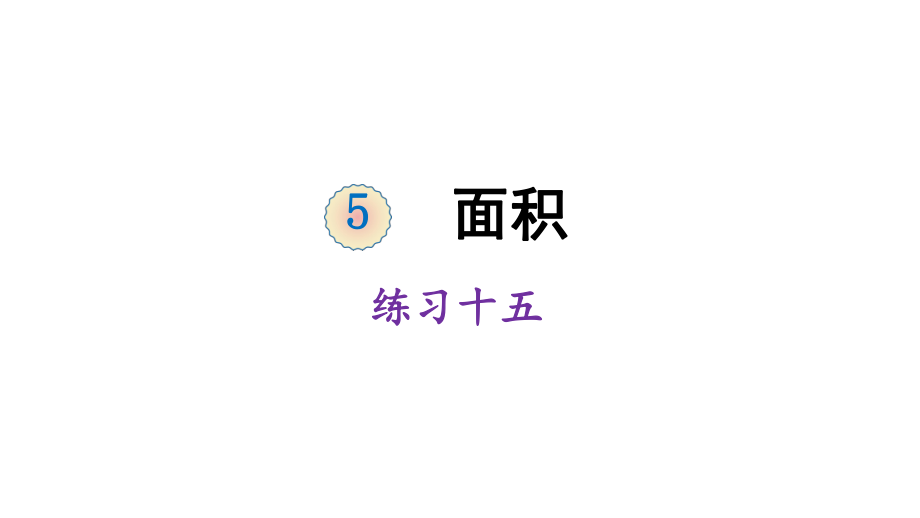 5 面积

练习十五